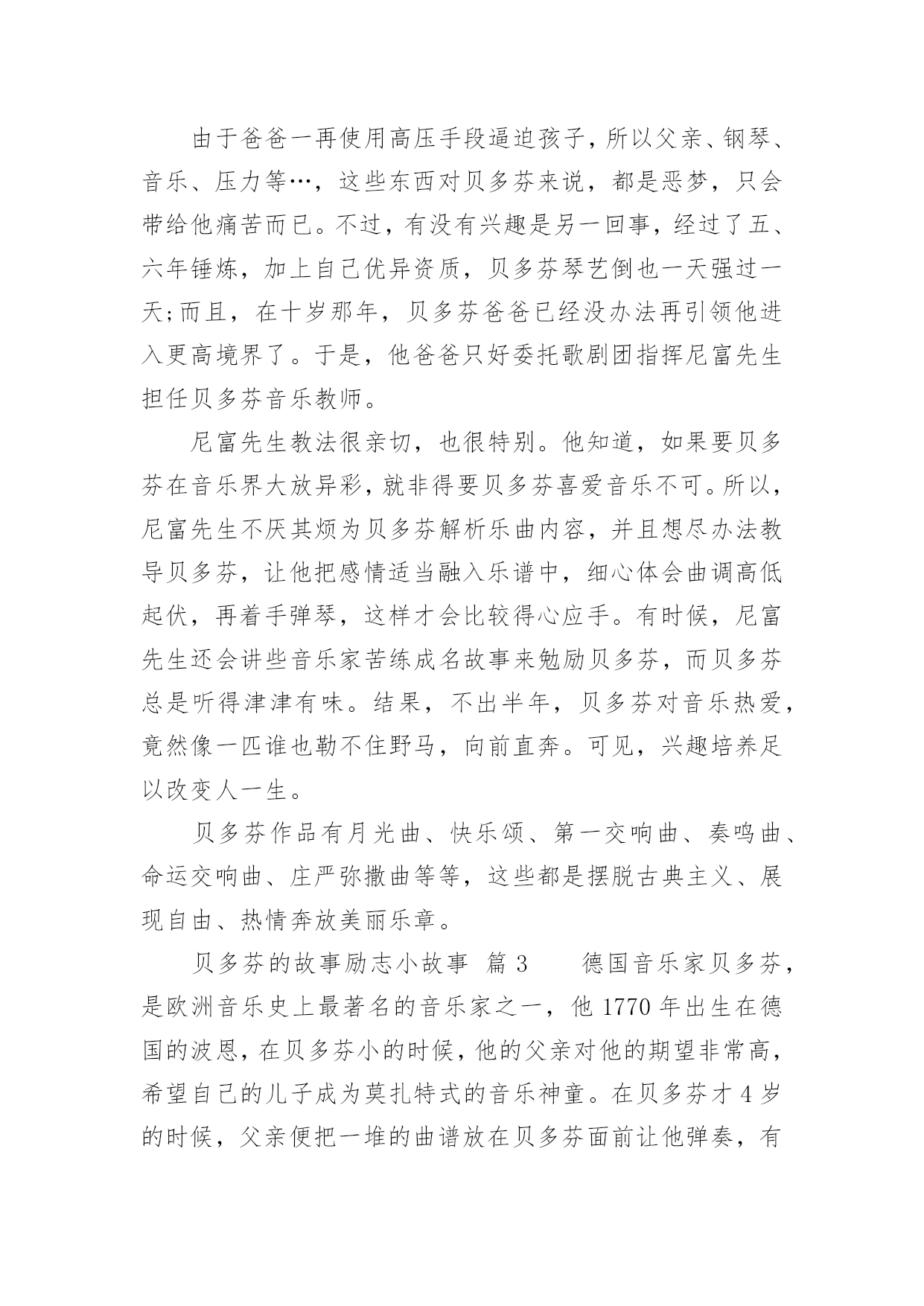 由于爸爸一再使用高压手段逼迫孩子，所以父亲、钢琴、音乐、压力等…，这些东西对贝多芬来说，都是恶梦，只会带给他痛苦而已。不过，有没有兴趣是另一回事，经过了五、六年锤炼，加上自己优异资质，贝多芬琴艺倒也一天强过一天;而且，在十岁那年，贝多芬爸爸已经没办法再引领他进入更高境界了。于是，他爸爸只好委托歌剧团指挥尼富先生担任贝多芬音乐教师。

尼富先生教法很亲切，也很特别。他知道，如果要贝多芬在音乐界大放异彩，就非得要贝多芬喜爱音乐不可。所以，尼富先生不厌其烦为贝多芬解析乐曲内容，并且想尽办法教导贝多芬，让他把感情适当融入乐谱中，细心体会曲调高低起伏，再着手弹琴，这样才会比较得心应手。有时候，尼富先生还会讲些音乐家苦练成名故事来勉励贝多芬，而贝多芬总是听得津津有味。结果，不出半年，贝多芬对音乐热爱，竟然像一匹谁也勒不住野马，向前直奔。可见，兴趣培养足以改变人一生。

贝多芬作品有月光曲、快乐颂、第一交响曲、奏鸣曲、命运交响曲、庄严弥撒曲等等，这些都是摆脱古典主义、展现自由、热情奔放美丽乐章。

贝多芬的故事励志小故事 篇 3 德国音乐家贝多芬，是欧洲音乐史上最著名的音乐家之一，他 1770 年出生在德国的波恩，在贝多芬小的时候，他的父亲对他的期望非常高，希望自己的儿子成为莫扎特式的音乐神童。在贝多芬才 4 岁的时候，父亲便把一堆的曲谱放在贝多芬面前让他弹奏，有